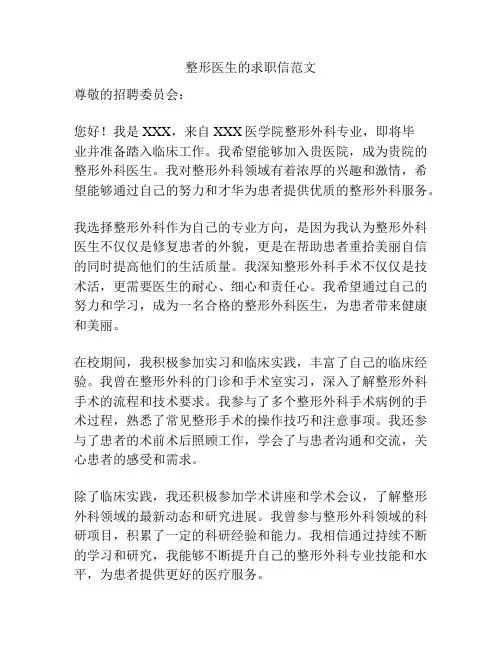 整形医生的求职信范文

尊敬的招聘委员会：

您好！我是 XXX，来自 XXX 医学院整形外科专业，即将毕业并准备踏入临床工作。我希望能够加入贵医院，成为贵院的整形外科医生。我对整形外科领域有着浓厚的兴趣和激情，希望能够通过自己的努力和才华为患者提供优质的整形外科服务。

我选择整形外科作为自己的专业方向，是因为我认为整形外科医生不仅仅是修复患者的外貌，更是在帮助患者重拾美丽自信的同时提高他们的生活质量。我深知整形外科手术不仅仅是技术活，更需要医生的耐心、细心和责任心。我希望通过自己的努力和学习，成为一名合格的整形外科医生，为患者带来健康和美丽。

在校期间，我积极参加实习和临床实践，丰富了自己的临床经验。我曾在整形外科的门诊和手术室实习，深入了解整形外科手术的流程和技术要求。我参与了多个整形外科手术病例的手术过程，熟悉了常见整形手术的操作技巧和注意事项。我还参与了患者的术前术后照顾工作，学会了与患者沟通和交流，关心患者的感受和需求。

除了临床实践，我还积极参加学术讲座和学术会议，了解整形外科领域的最新动态和研究进展。我曾参与整形外科领域的科研项目，积累了一定的科研经验和能力。我相信通过持续不断的学习和研究，我能够不断提升自己的整形外科专业技能和水平，为患者提供更好的医疗服务。